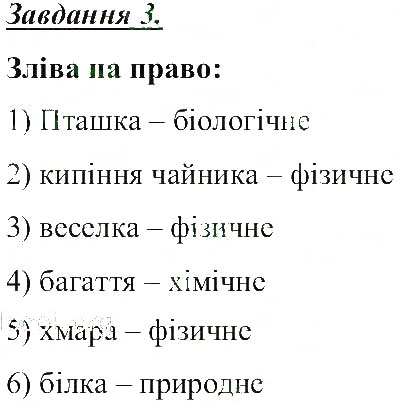 Завдання 3.

Зліва на право:

1) Пташка – біологічне

2) кипіння чайника – фізичне

3) веселка – фізичне

4) багаття – хімічне

5) хмара – фізичне

6) білка – природне